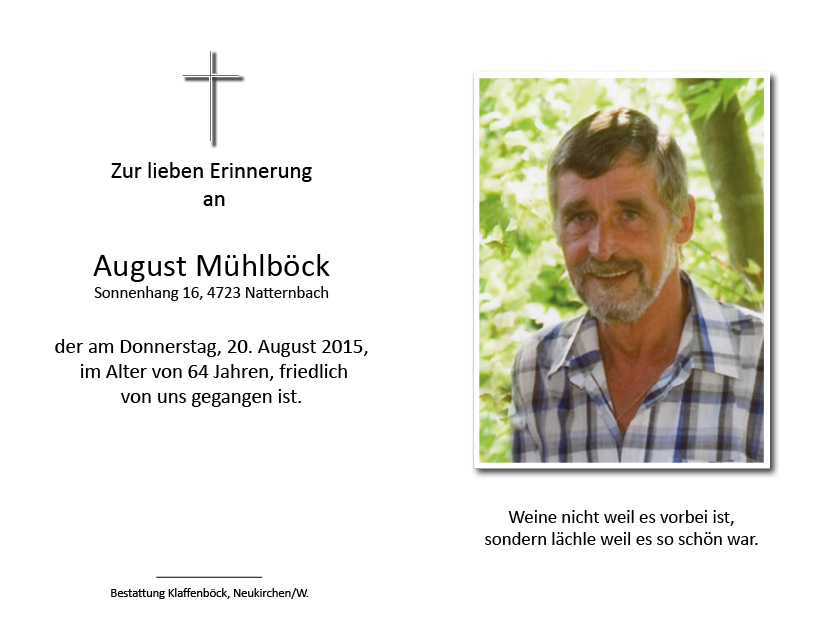 Zur lieben Erinnerung
an

August Mühlböck
Sonnenhang 16, 4723 Natternbach

der am Donnerstag, 20. August 2015,
im Alter von 64 Jahren, friedlich
von uns gegangen ist.

Bestattung Klaffenböck, Neukirchen/W.

Weine nicht weil es vorbei ist,
sondern lächle weil es so schön war.